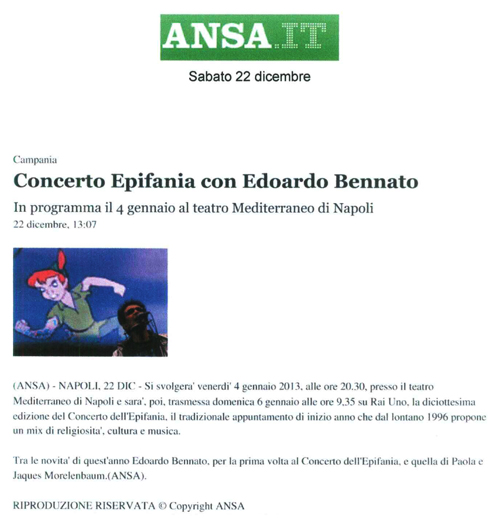 ANSA.IT

Sabato 22 dicembre

Campania

Concerto Epifania con Edoardo Bennato

In programma il 4 gennaio al teatro Mediterraneo di Napoli

22 dicembre, 13:07

(ANSA) - NAPOLI, 22 DIC - Si svolgera' venerdi' 4 gennaio 2013, alle ore 20.30, presso il teatro Mediterraneo di Napoli e sara', poi, trasmessa domenica 6 gennaio alle ore 9,35 su Rai Uno, la diciottesima edizione del Concerto dell'Epifania, il tradizionale appuntamento di inizio anno che dal lontano 1996 propone un mix di religiosita', cultura e musica.

Tra le novita' di quest'anno Edoardo Bennato, per la prima volta al Concerto dell'Epifania, e quella di Paola e Jaques Morelenbaum.(ANSA).

RIPRODUZIONE RISERVATA © Copyright ANSA